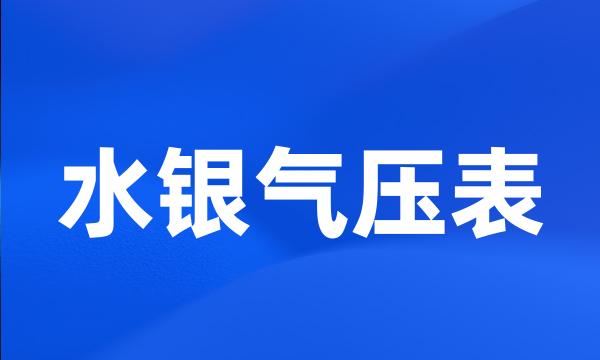 水银气压表